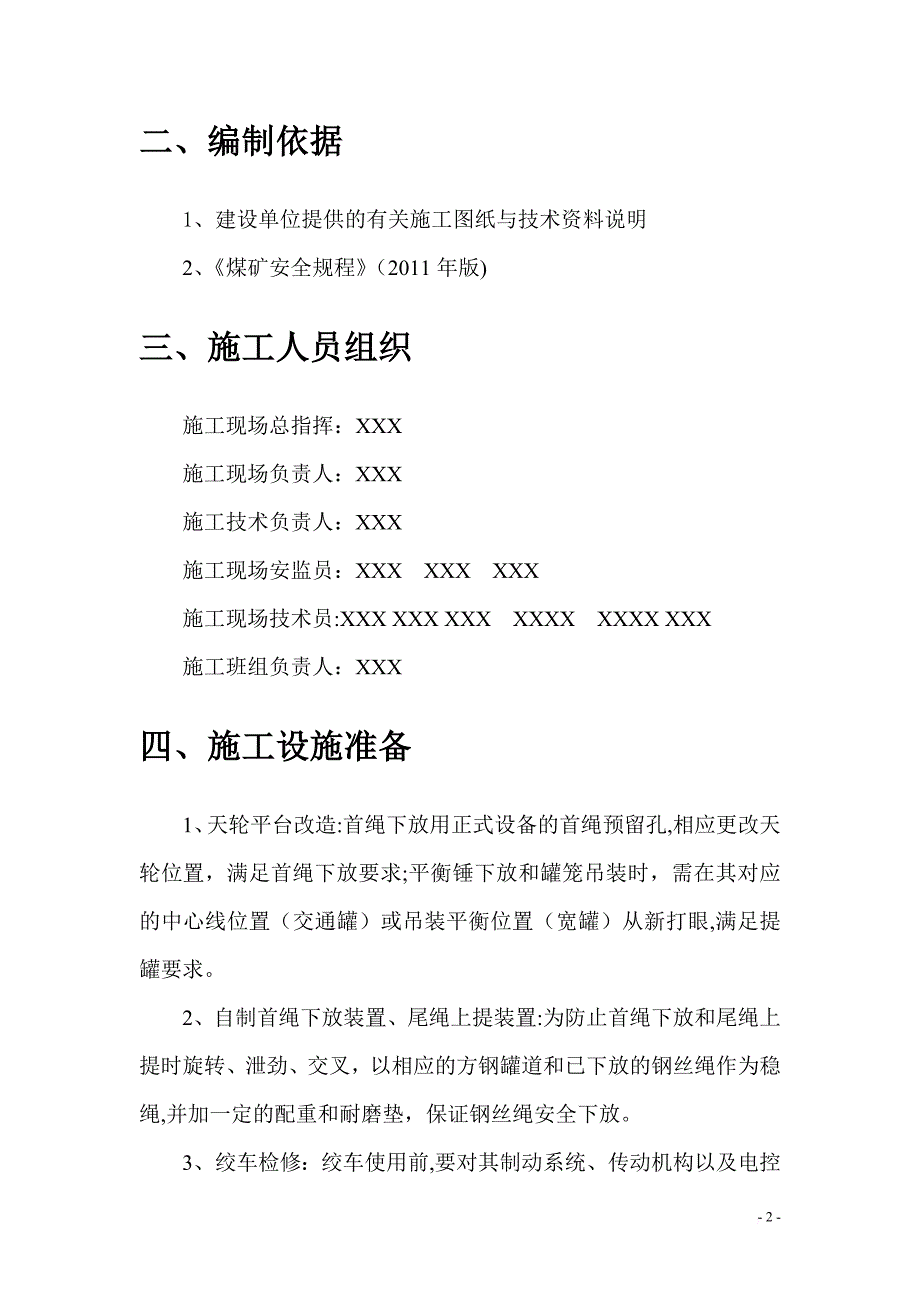 二、编制依据

1、建设单位提供的有关施工图纸与技术资料说明

2、《煤矿安全规程》(2011 年版)

三、施工人员组织

施工现场总指挥：XXX

施工现场负责人：XXX

施工技术负责人：XXX

施工现场安监员：XXX XXX XXX

施工现场技术员:XXX XXX XXX XXXX XXXX XXX

施工班组负责人：XXX

四、施工设施准备

1、天轮平台改造:首绳下放用正式设备的首绳预留孔,相应更改天轮位置，满足首绳下放要求;平衡锤下放和罐笼吊装时，需在其对应的中心线位置（交通罐）或吊装平衡位置（宽罐）从新打眼,满足提罐要求。

2、自制首绳下放装置、尾绳上提装置:为防止首绳下放和尾绳上提时旋转、泄劲、交叉，以相应的方钢罐道和已下放的钢丝绳作为稳绳,并加一定的配重和耐磨垫，保证钢丝绳安全下放。

3、绞车检修：绞车使用前,要对其制动系统、传动机构以及电控

- 2 -